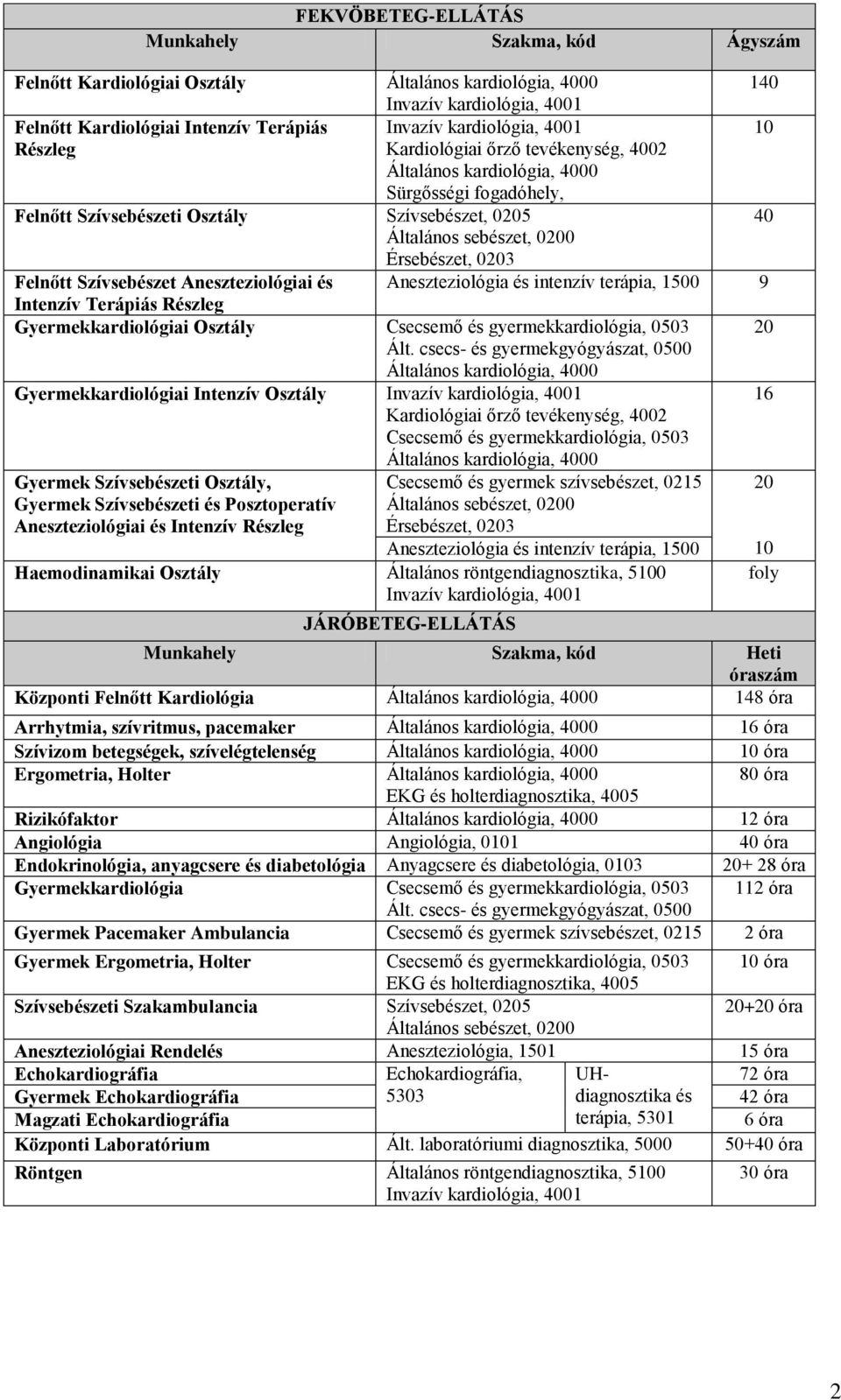 FEKVŐBETEG-ELLÁTÁS

| Munkahely | Szakma, kód | Ágyszám |
|---|---|---|
| Felnőtt Kardiológiai Osztály | Általános kardiológia, 4000 Invazív kardiológia, 4001 | 140 |
| Felnőtt Kardiológiai Intenzív Terápiás Részleg | Invazív kardiológia, 4001 Kardiológiai őrző tevékenység, 4002 Általános kardiológia, 4000 Sürgősségi fogadóhely, | 10 |
| Felnőtt Szívsebészeti Osztály | Szívsebészet, 0205 Általános sebészet, 0200 Érsebészet, 0203 | 40 |
| Felnőtt Szívsebészet Aneszteziológiai és Intenzív Terápiás Részleg | Aneszteziológia és intenzív terápia, 1500 | 9 |
| Gyermekkardiológiai Osztály | Csecsemő és gyermekkardiológia, 0503 Ált. csecs- és gyermekgyógyászat, 0500 Általános kardiológia, 4000 | 20 |
| Gyermekkardiológiai Intenzív Osztály | Invazív kardiológia, 4001 Kardiológiai őrző tevékenység, 4002 Csecsemő és gyermekkardiológia, 0503 Általános kardiológia, 4000 | 16 |
| Gyermek Szívsebészeti Osztály, Gyermek Szívsebészeti és Posztoperatív Aneszteziológiai és Intenzív Részleg | Csecsemő és gyermek szívsebészet, 0215 Általános sebészet, 0200 Érsebészet, 0203 | 20 |
| | Aneszteziológia és intenzív terápia, 1500 | 10 |
| Haemodinamikai Osztály | Általános röntgendiagnosztika, 5100 Invazív kardiológia, 4001 | foly |

JÁRÓBETEG-ELLÁTÁS

| Munkahely | Szakma, kód | | Heti óraszám |
|---|---|---|---|
| Központi Felnőtt Kardiológia | Általános kardiológia, 4000 | | 148 óra |
| Arrhytmia, szívritmus, pacemaker | Általános kardiológia, 4000 | | 16 óra |
| Szívizom betegségek, szívelégtelenség | Általános kardiológia, 4000 | | 10 óra |
| Ergometria, Holter | Általános kardiológia, 4000 EKG és holterdiagnosztika, 4005 | | 80 óra |
| Rizikófaktor | Általános kardiológia, 4000 | | 12 óra |
| Angiológia | Angiológia, 0101 | | 40 óra |
| Endokrinológia, anyagcsere és diabetológia | Anyagcsere és diabetológia, 0103 | | 20+ 28 óra |
| Gyermekkardiológia | Csecsemő és gyermekkardiológia, 0503 Ált. csecs- és gyermekgyógyászat, 0500 | | 112 óra |
| Gyermek Pacemaker Ambulancia | Csecsemő és gyermek szívsebészet, 0215 | | 2 óra |
| Gyermek Ergometria, Holter | Csecsemő és gyermekkardiológia, 0503 EKG és holterdiagnosztika, 4005 | | 10 óra |
| Szívsebészeti Szakambulancia | Szívsebészet, 0205 Általános sebészet, 0200 | | 20+20 óra |
| Aneszteziológiai Rendelés | Aneszteziológia, 1501 | | 15 óra |
| Echokardiográfia | Echokardiográfia, 5303 | UH-diagnosztika és terápia, 5301 | 72 óra |
| Gyermek Echokardiográfia | | | 42 óra |
| Magzati Echokardiográfia | | | 6 óra |
| Központi Laboratórium | Ált. laboratóriumi diagnosztika, 5000 | | 50+40 óra |
| Röntgen | Általános röntgendiagnosztika, 5100 Invazív kardiológia, 4001 | | 30 óra |

2